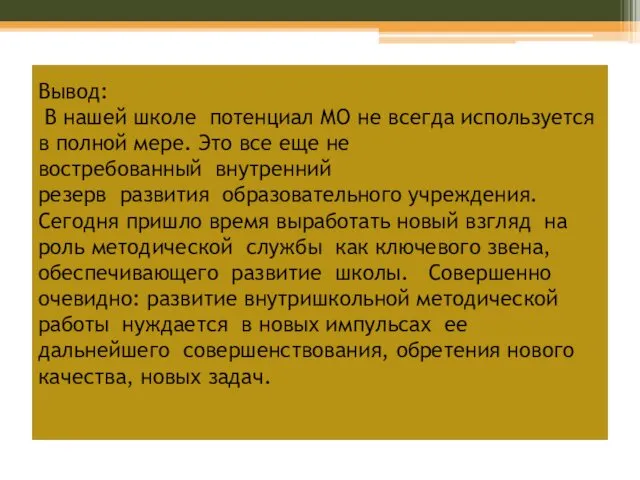 Вывод:
В нашей школе потенциал МО не всегда используется в полной мере. Это все еще не востребованный внутренний резерв развития образовательного учреждения. Сегодня пришло время выработать новый взгляд на роль методической службы как ключевого звена, обеспечивающего развитие школы. Совершенно очевидно: развитие внутришкольной методической работы нуждается в новых импульсах ее дальнейшего совершенствования, обретения нового качества, новых задач.